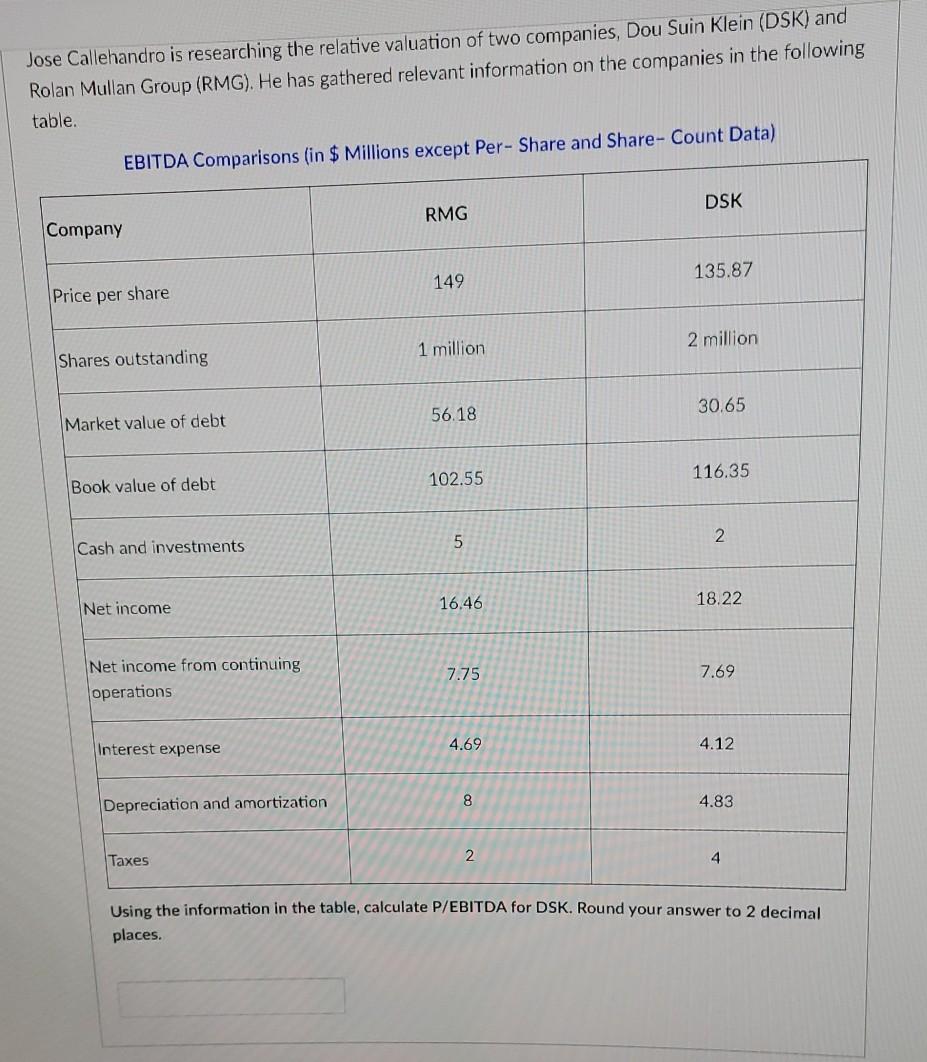 Jose Callehandro is researching the relative valuation of two companies, Dou Suin Klein (DSK) and Rolan Mullan Group (RMG). He has gathered relevant information on the companies in the following table.

EBITDA Comparisons (in $ Millions except Per- Share and Share- Count Data)

| Company | RMG | DSK |
|---|---|---|
| Price per share | 149 | 135.87 |
| Shares outstanding | 1 million | 2 million |
| Market value of debt | 56.18 | 30.65 |
| Book value of debt | 102.55 | 116.35 |
| Cash and investments | 5 | 2 |
| Net income | 16.46 | 18.22 |
| Net income from continuing operations | 7.75 | 7.69 |
| Interest expense | 4.69 | 4.12 |
| Depreciation and amortization | 8 | 4.83 |
| Taxes | 2 | 4 |

Using the information in the table, calculate P/EBITDA for DSK. Round your answer to 2 decimal places.